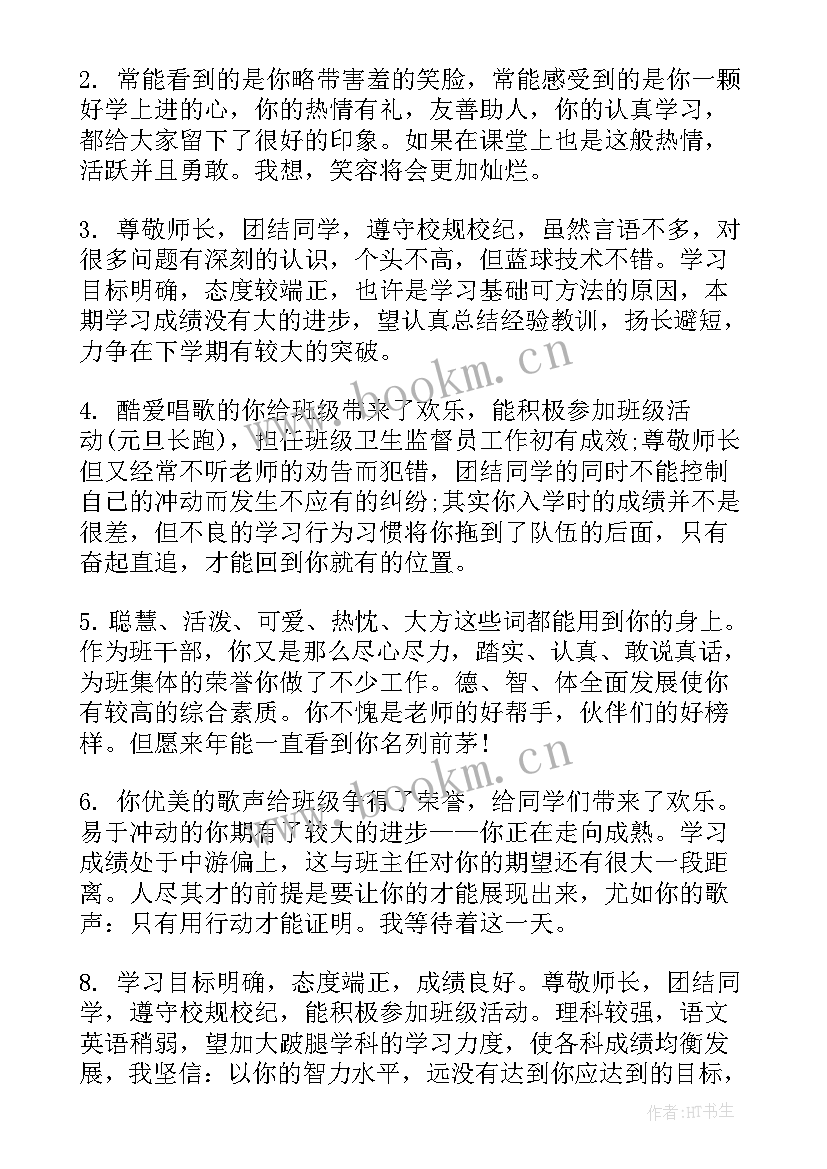 2. 常能看到的是你略带害羞的笑脸，常能感受到的是你一颗好学上进的心，你的热情有礼，友善助人，你的认真学习，都给大家留下了很好的印象。如果在课堂上也是这般热情，活跃并且勇敢。我想，笑容将会更加灿烂。

3. 尊敬师长，团结同学，遵守校规校纪，虽然言语不多，对很多问题有深刻的认识，个头不高，但蓝球技术不错。学习目标明确，态度较端正，也许是学习基础可方法的原因，本期学习成绩没有大的进步，望认真总结经验教训，扬长避短，力争在下学期有较大的突破。

www.bookm.cn

4. 酷爱唱歌的你给班级带来了欢乐，能积极参加班级活动(元旦长跑)，担任班级卫生监督员工作初有成效;尊敬师长但又经常不听老师的劝告而犯错，团结同学的同时不能控制自己的冲动而发生不应有的纠纷;其实你入学时的成绩并不是很差，但不良的学习行为习惯将你拖到了队伍的后面，只有奋起直追，才能回到你就有的位置。

5. 聪慧、活泼、可爱、热忱、大方这些词都能用到你的身上。作为班干部，你又是那么尽心尽力，踏实、认真、敢说真话，为班集体的荣誉你做了不少工作。德、智、体全面发展使你有较高的综合素质。你不愧是老师的好帮手，伙伴们的好榜样。但愿来年能一直看到你名列前茅!

www.bookm.cn

6. 你优美的歌声给班级争得了荣誉，给同学们带来了欢乐。易于冲动的你期有了较大的进步——你正在走向成熟。学习成绩处于中游偏上，这与班主任对你的期望还有很大一段距离。人尽其才的前提是要让你的才能展现出来，尤如你的歌声：只有用行动才能证明。我等待着这一天。

8. 学习目标明确，态度端正，成绩良好。尊敬师长，团结同学，遵守校规校纪，能积极参加班级活动。理科较强，语文英语稍弱，望加大跛腿学科的学习力度，使各科成绩均衡发展，我坚信：以你的智力水平，远没有达到你应达到的目标，

作者：HT书生